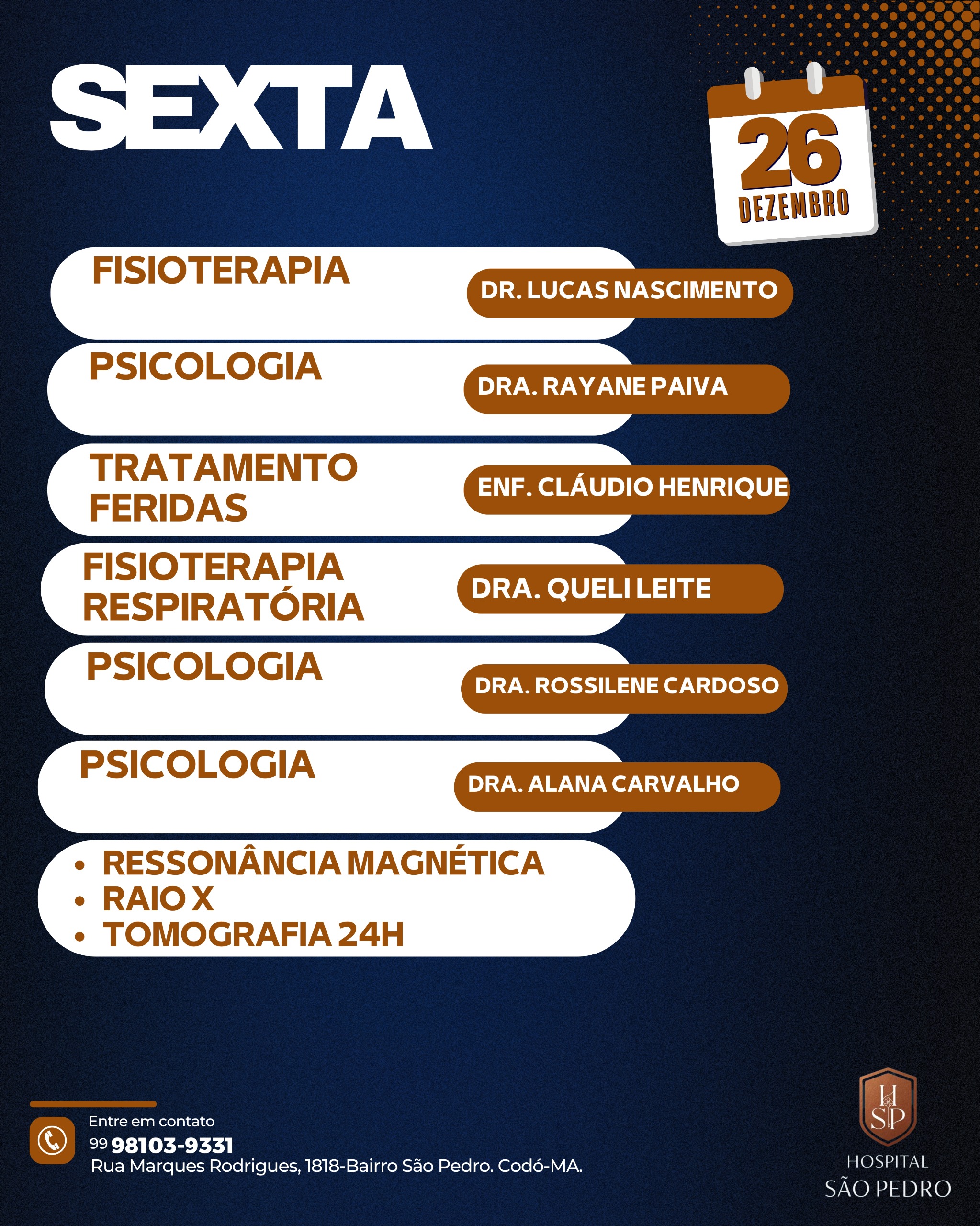 SEXTA

26
DEZEMBRO

FISIOTERAPIA
DR. LUCAS NASCIMENTO

PSICOLOGIA
DRA. RAYANE PAIVA

TRATAMENTO FERIDAS
ENF. CLÁUDIO HENRIQUE

FISIOTERAPIA RESPIRATÓRIA
DRA. QUELI LEITE

PSICOLOGIA
DRA. ROSSILENE CARDOSO

PSICOLOGIA
DRA. ALANA CARVALHO

• RESSONÂNCIA MAGNÉTICA
• RAIO X
• TOMOGRAFIA 24H

Entre em contato
99 98103-9331
Rua Marques Rodrigues, 1818-Bairro São Pedro. Codó-MA.

HSP
HOSPITAL
SÃO PEDRO